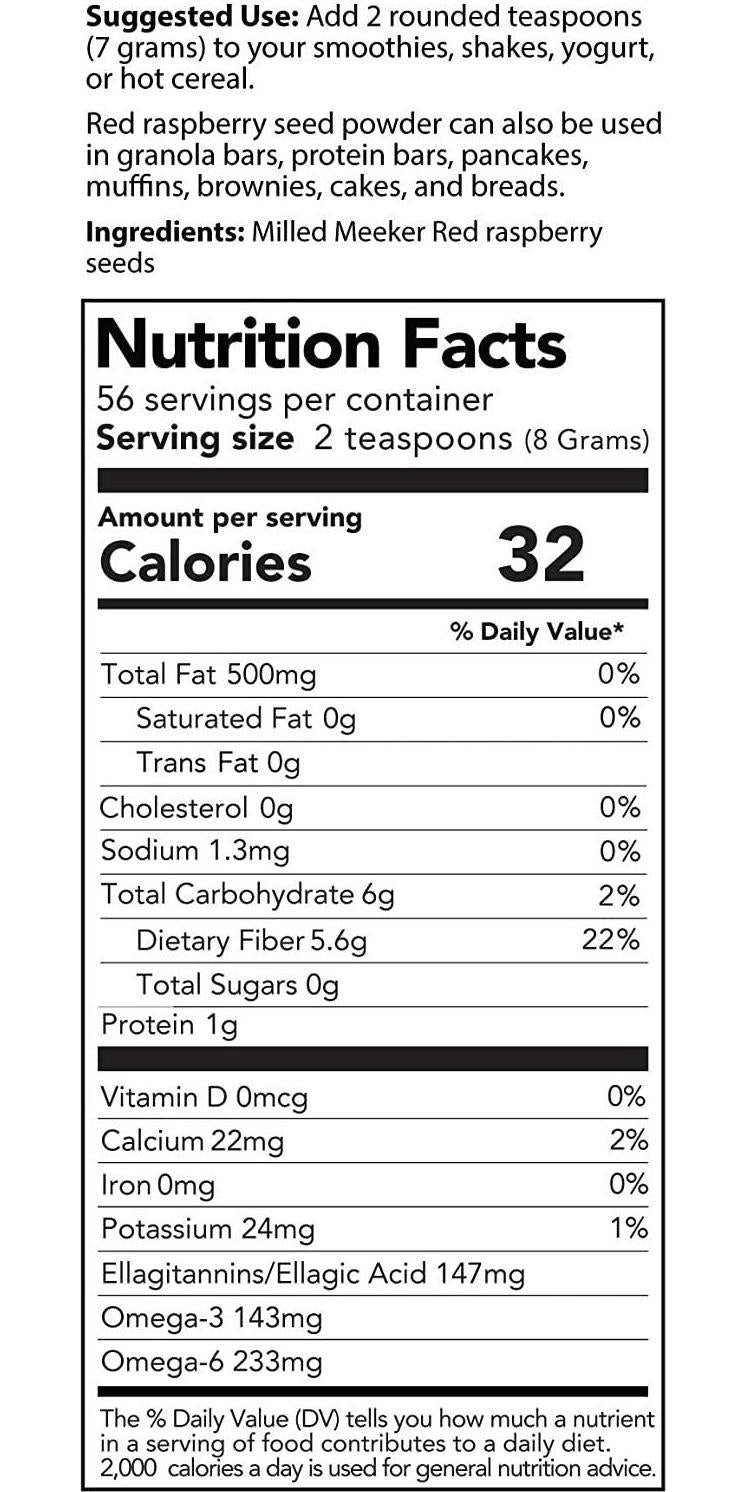 Suggested Use: Add 2 rounded teaspoons (7 grams) to your smoothies, shakes, yogurt, or hot cereal.

Red raspberry seed powder can also be used in granola bars, protein bars, pancakes, muffins, brownies, cakes, and breads.

Ingredients: Milled Meeker Red raspberry seeds

Nutrition Facts
56 servings per container
Serving size 2 teaspoons (8 Grams)

Amount per serving
Calories 32

% Daily Value*

Total Fat 500mg 0%
Saturated Fat 0g 0%
Trans Fat 0g
Cholesterol 0g 0%
Sodium 1.3mg 0%
Total Carbohydrate 6g 2%
Dietary Fiber 5.6g 22%
Total Sugars 0g
Protein 1g

Vitamin D 0mcg 0%
Calcium 22mg 2%
Iron 0mg 0%
Potassium 24mg 1%
Ellagitannins/Ellagic Acid 147mg
Omega-3 143mg
Omega-6 233mg

The % Daily Value (DV) tells you how much a nutrient in a serving of food contributes to a daily diet. 2,000 calories a day is used for general nutrition advice.